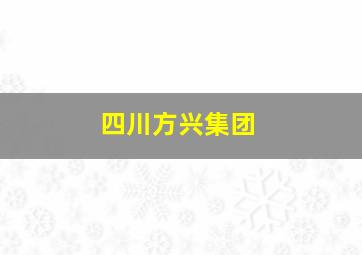 四川方兴集团